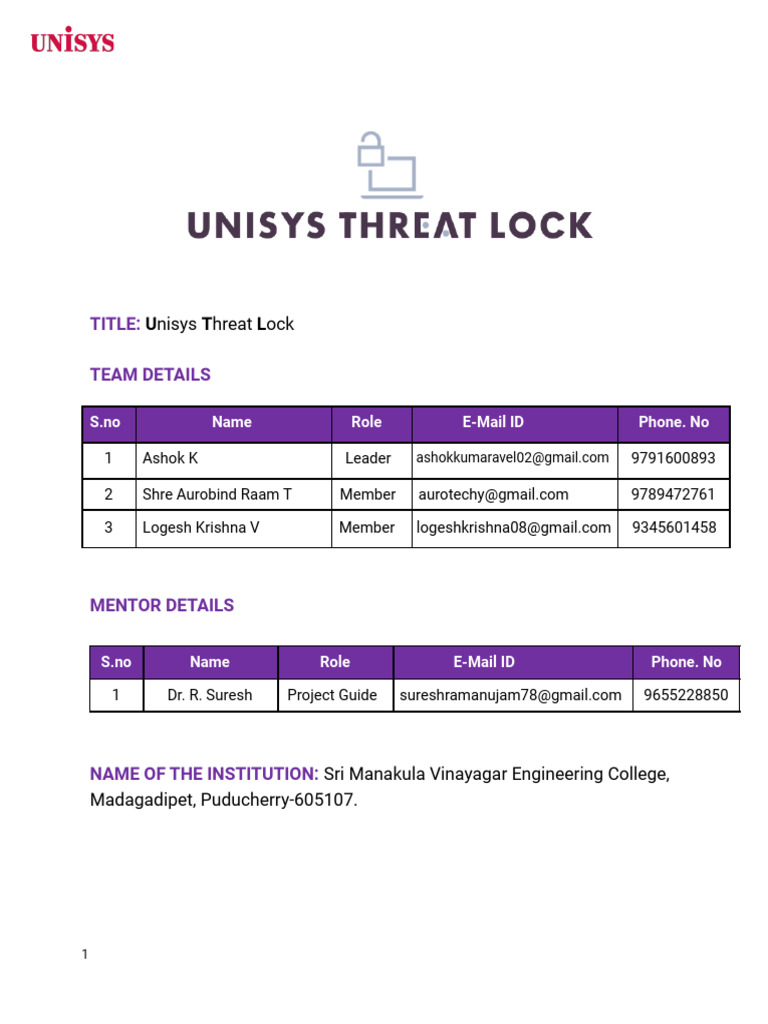 UNISYS

UNISYS THREAT LOCK

TITLE: Unisys Threat Lock

TEAM DETAILS

| S.no | Name | Role | E-Mail ID | Phone. No |
|---|---|---|---|---|
| 1 | Ashok K | Leader | ashokkumaravel02@gmail.com | 9791600893 |
| 2 | Shre Aurobind Raam T | Member | aurotechy@gmail.com | 9789472761 |
| 3 | Logesh Krishna V | Member | logeshkrishna08@gmail.com | 9345601458 |

MENTOR DETAILS

| S.no | Name | Role | E-Mail ID | Phone. No |
|---|---|---|---|---|
| 1 | Dr. R. Suresh | Project Guide | sureshramanujam78@gmail.com | 9655228850 |

NAME OF THE INSTITUTION: Sri Manakula Vinayagar Engineering College, Madagadipet, Puducherry-605107.

1